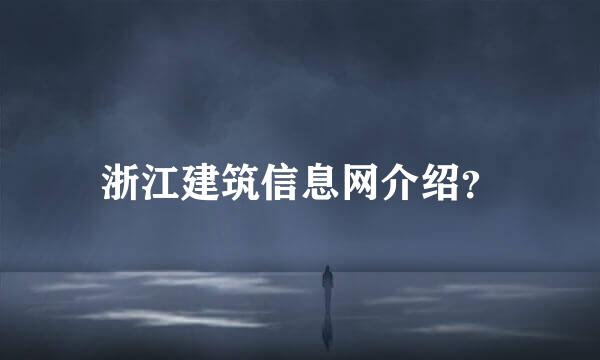 浙江建筑信息网介绍?